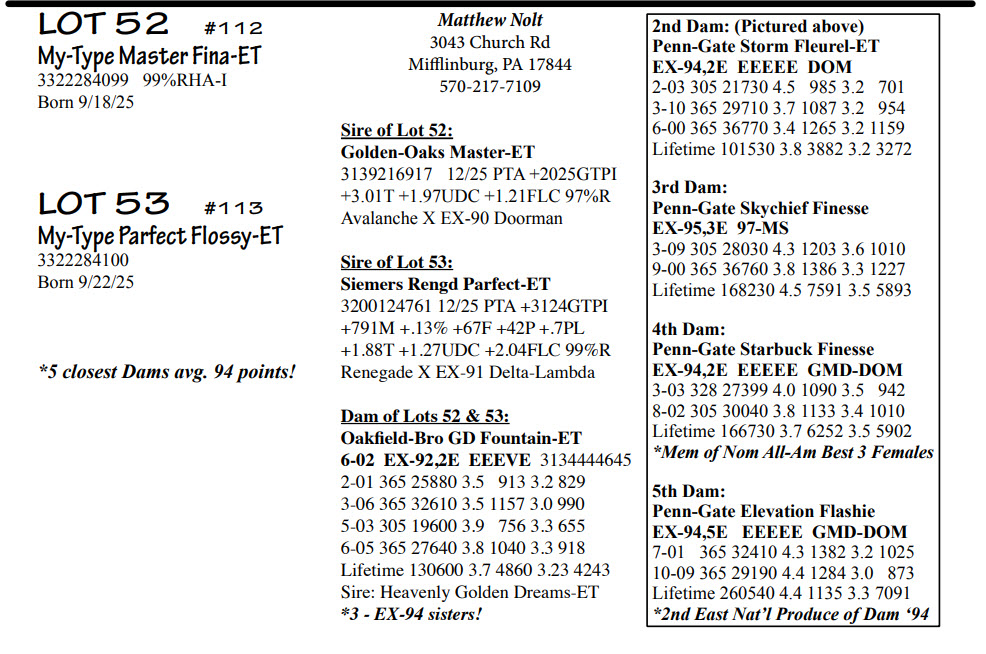 LOT 52 #112
My-Type Master Fina-ET
3322284099 99%RHA-I
Born 9/18/25

LOT 53 #113
My-Type Parfect Flossy-ET
3322284100
Born 9/22/25

*5 closest Dams avg. 94 points!

Matthew Nolt
3043 Church Rd
Mifflinburg, PA 17844
570-217-7109

Sire of Lot 52:
Golden-Oaks Master-ET
3139216917 12/25 PTA +2025GTPI +3.01T +1.97UDC +1.21FLC 97%R
Avalanche X EX-90 Doorman

Sire of Lot 53:
Siemers Rengd Parfect-ET
3200124761 12/25 PTA +3124GTPI +791M +.13% +67F +42P +.7PL +1.88T +1.27UDC +2.04FLC 99%R
Renegade X EX-91 Delta-Lambda

Dam of Lots 52 & 53:
Oakfield-Bro GD Fountain-ET
6-02 EX-92,2E EEEVE 3134444645
2-01 365 25880 3.5 913 3.2 829
3-06 365 32610 3.5 1157 3.0 990
5-03 305 19600 3.9 756 3.3 655
6-05 365 27640 3.8 1040 3.3 918
Lifetime 130600 3.7 4860 3.23 4243
Sire: Heavenly Golden Dreams-ET
*3 - EX-94 sisters!

2nd Dam: (Pictured above)
Penn-Gate Storm Fleurel-ET
EX-94,2E EEEEE DOM
2-03 305 21730 4.5 985 3.2 701
3-10 365 29710 3.7 1087 3.2 954
6-00 365 36770 3.4 1265 3.2 1159
Lifetime 101530 3.8 3882 3.2 3272

3rd Dam:
Penn-Gate Skychief Finesse
EX-95,3E 97-MS
3-09 305 28030 4.3 1203 3.6 1010
9-00 365 36760 3.8 1386 3.3 1227
Lifetime 168230 4.5 7591 3.5 5893

4th Dam:
Penn-Gate Starbuck Finesse
EX-94,2E EEEEE GMD-DOM
3-03 328 27399 4.0 1090 3.5 942
8-02 305 30040 3.8 1133 3.4 1010
Lifetime 166730 3.7 6252 3.5 5902
*Mem of Nom All-Am Best 3 Females

5th Dam:
Penn-Gate Elevation Flashie
EX-94,5E EEEEE GMD-DOM
7-01 365 32410 4.3 1382 3.2 1025
10-09 365 29190 4.4 1284 3.0 873
Lifetime 260540 4.4 1135 3.3 7091
*2nd East Nat'l Produce of Dam '94